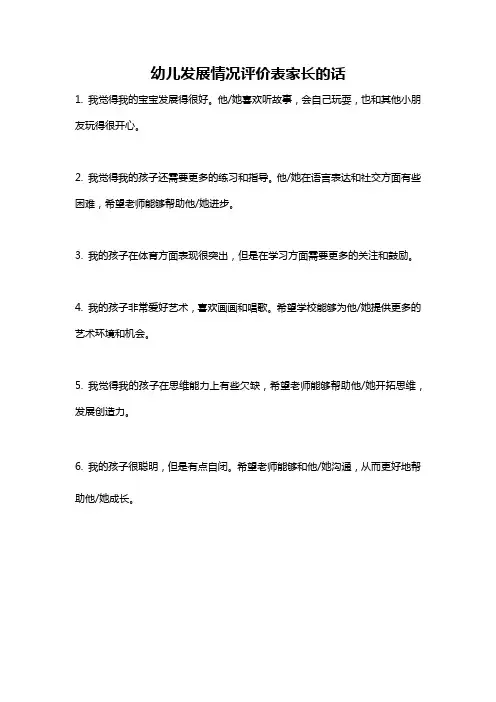 幼儿发展情况评价表家长的话

1. 我觉得我的宝宝发展得很好。他/她喜欢听故事，会自己玩耍，也和其他小朋友玩得很开心。

2. 我觉得我的孩子还需要更多的练习和指导。他/她在语言表达和社交方面有些困难，希望老师能够帮助他/她进步。

3. 我的孩子在体育方面表现很突出，但是在学习方面需要更多的关注和鼓励。

4. 我的孩子非常爱好艺术，喜欢画画和唱歌。希望学校能够为他/她提供更多的艺术环境和机会。

5. 我觉得我的孩子在思维能力上有些欠缺，希望老师能够帮助他/她开拓思维，发展创造力。

6. 我的孩子很聪明，但是有点自闭。希望老师能够和他/她沟通，从而更好地帮助他/她成长。